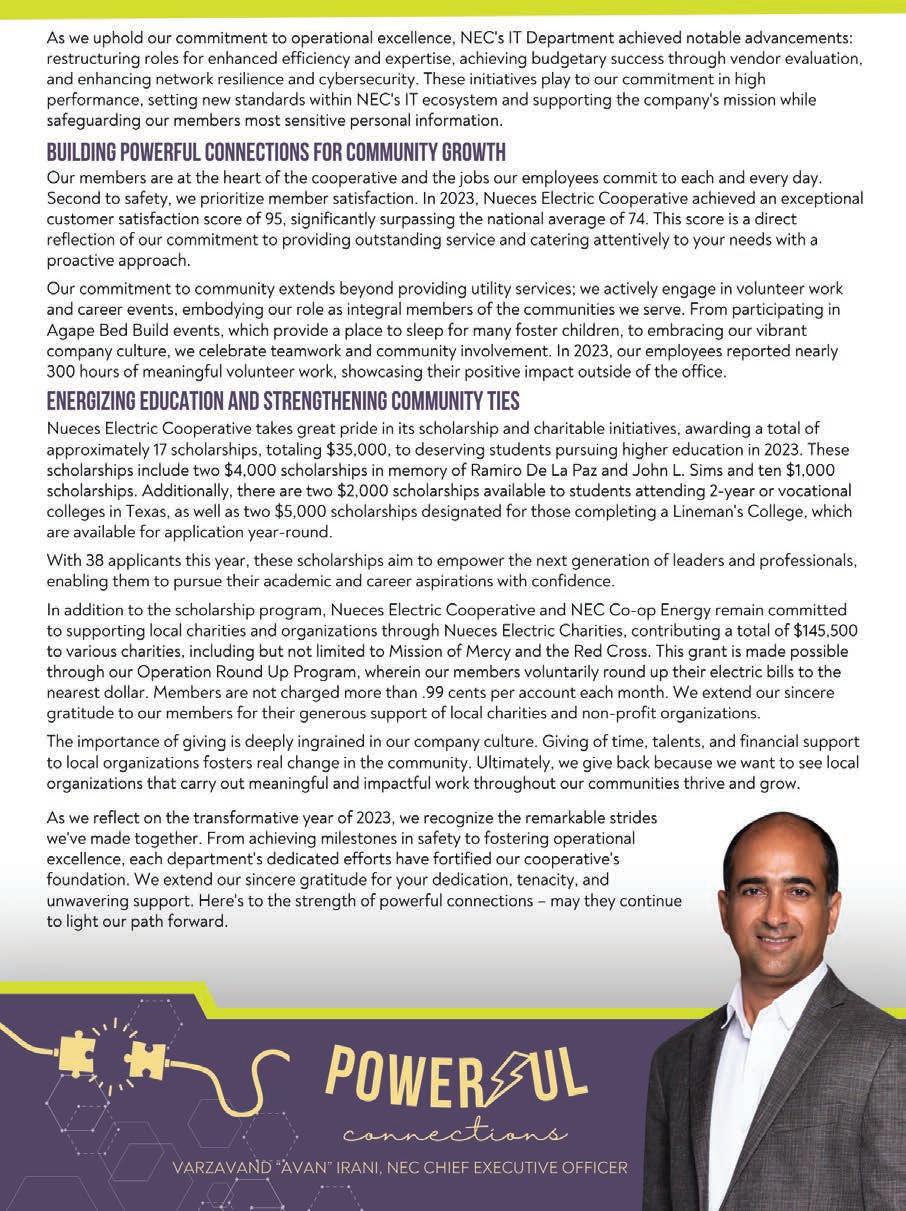 As we uphold our commitment to operational excellence, NEC's IT Department achieved notable advancements: restructuring roles for enhanced efficiency and expertise, achieving budgetary success through vendor evaluation, and enhancing network resilience and cybersecurity. These initiatives play to our commitment in high performance, setting new standards within NEC's IT ecosystem and supporting the company's mission while safeguarding our members most sensitive personal information.

BUILDING POWERFUL CONNECTIONS FOR COMMUNITY GROWTH

Our members are at the heart of the cooperative and the jobs our employees commit to each and every day. Second to safety, we prioritize member satisfaction. In 2023, Nueces Electric Cooperative achieved an exceptional customer satisfaction score of 95, significantly surpassing the national average of 74. This score is a direct reflection of our commitment to providing outstanding service and catering attentively to your needs with a proactive approach.

Our commitment to community extends beyond providing utility services; we actively engage in volunteer work and career events, embodying our role as integral members of the communities we serve. From participating in Agape Bed Build events, which provide a place to sleep for many foster children, to embracing our vibrant company culture, we celebrate teamwork and community involvement. In 2023, our employees reported nearly 300 hours of meaningful volunteer work, showcasing their positive impact outside of the office.

ENERGIZING EDUCATION AND STRENGTHENING COMMUNITY TIES

Nueces Electric Cooperative takes great pride in its scholarship and charitable initiatives, awarding a total of approximately 17 scholarships, totaling $35,000, to deserving students pursuing higher education in 2023. These scholarships include two $4,000 scholarships in memory of Ramiro De La Paz and John L. Sims and ten $1,000 scholarships. Additionally, there are two $2,000 scholarships available to students attending 2-year or vocational colleges in Texas, as well as two $5,000 scholarships designated for those completing a Lineman's College, which are available for application year-round.

With 38 applicants this year, these scholarships aim to empower the next generation of leaders and professionals, enabling them to pursue their academic and career aspirations with confidence.

In addition to the scholarship program, Nueces Electric Cooperative and NEC Co-op Energy remain committed to supporting local charities and organizations through Nueces Electric Charities, contributing a total of $145,500 to various charities, including but not limited to Mission of Mercy and the Red Cross. This grant is made possible through our Operation Round Up Program, wherein our members voluntarily round up their electric bills to the nearest dollar. Members are not charged more than .99 cents per account each month. We extend our sincere gratitude to our members for their generous support of local charities and non-profit organizations.

The importance of giving is deeply ingrained in our company culture. Giving of time, talents, and financial support to local organizations fosters real change in the community. Ultimately, we give back because we want to see local organizations that carry out meaningful and impactful work throughout our communities thrive and grow.

As we reflect on the transformative year of 2023, we recognize the remarkable strides we've made together. From achieving milestones in safety to fostering operational excellence, each department's dedicated efforts have fortified our cooperative's foundation. We extend our sincere gratitude for your dedication, tenacity, and unwavering support. Here's to the strength of powerful connections – may they continue to light our path forward.

POWERFUL
connections

VARZAVAND "AVAN" IRANI, NEC CHIEF EXECUTIVE OFFICER